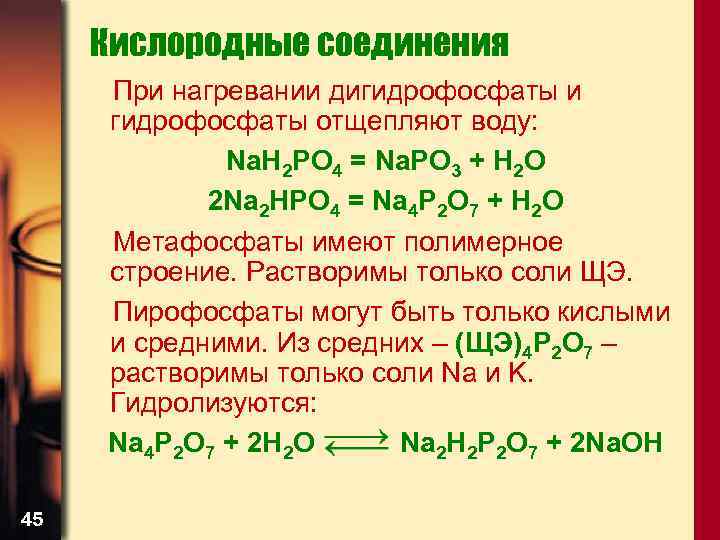 Кислородные соединения

При нагревании дигидрофосфаты и гидрофосфаты отщепляют воду:

$NaH_2PO_4 = NaPO_3 + H_2O$

$2Na_2HPO_4 = Na_4P_2O_7 + H_2O$

Метафосфаты имеют полимерное строение. Растворимы только соли ЩЭ.

Пирофосфаты могут быть только кислыми и средними. Из средних – $(ЩЭ)_4P_2O_7$ – растворимы только соли Na и K. Гидролизуются:

$Na_4P_2O_7 + 2H_2O \rightleftarrows Na_2H_2P_2O_7 + 2NaOH$

45